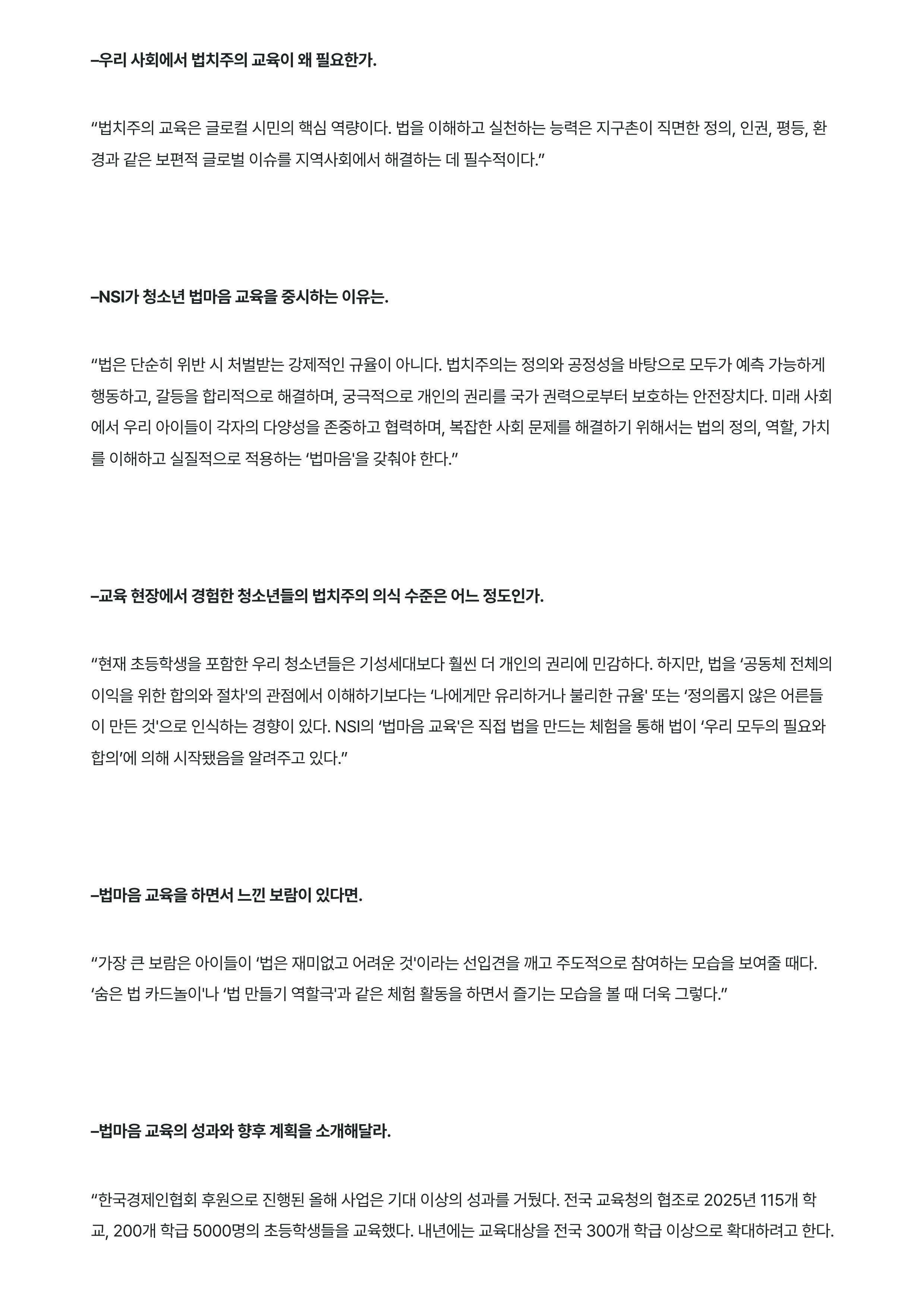 –우리 사회에서 법치주의 교육이 왜 필요한가.

“법치주의 교육은 글로컬 시민의 핵심 역량이다. 법을 이해하고 실천하는 능력은 지구촌이 직면한 정의, 인권, 평등, 환경과 같은 보편적 글로벌 이슈를 지역사회에서 해결하는 데 필수적이다.”

–NSI가 청소년 법마음 교육을 중시하는 이유는.

“법은 단순히 위반 시 처벌받는 강제적인 규율이 아니다. 법치주의는 정의와 공정성을 바탕으로 모두가 예측 가능하게 행동하고, 갈등을 합리적으로 해결하며, 궁극적으로 개인의 권리를 국가 권력으로부터 보호하는 안전장치다. 미래 사회에서 우리 아이들이 각자의 다양성을 존중하고 협력하며, 복잡한 사회 문제를 해결하기 위해서는 법의 정의, 역할, 가치를 이해하고 실질적으로 적용하는 ‘법마음'을 갖춰야 한다.”

–교육 현장에서 경험한 청소년들의 법치주의 의식 수준은 어느 정도인가.

“현재 초등학생을 포함한 우리 청소년들은 기성세대보다 훨씬 더 개인의 권리에 민감하다. 하지만, 법을 ‘공동체 전체의 이익을 위한 합의와 절차'의 관점에서 이해하기보다는 ‘나에게만 유리하거나 불리한 규율' 또는 ‘정의롭지 않은 어른들이 만든 것'으로 인식하는 경향이 있다. NSI의 ‘법마음 교육'은 직접 법을 만드는 체험을 통해 법이 ‘우리 모두의 필요와 합의’에 의해 시작됐음을 알려주고 있다.”

–법마음 교육을 하면서 느낀 보람이 있다면.

“가장 큰 보람은 아이들이 ‘법은 재미없고 어려운 것'이라는 선입견을 깨고 주도적으로 참여하는 모습을 보여줄 때다. ‘숨은 법 카드놀이'나 ‘법 만들기 역할극'과 같은 체험 활동을 하면서 즐기는 모습을 볼 때 더욱 그렇다.”

–법마음 교육의 성과와 향후 계획을 소개해달라.

“한국경제인협회 후원으로 진행된 올해 사업은 기대 이상의 성과를 거뒀다. 전국 교육청의 협조로 2025년 115개 학교, 200개 학급 5000명의 초등학생들을 교육했다. 내년에는 교육대상을 전국 300개 학급 이상으로 확대하려고 한다.